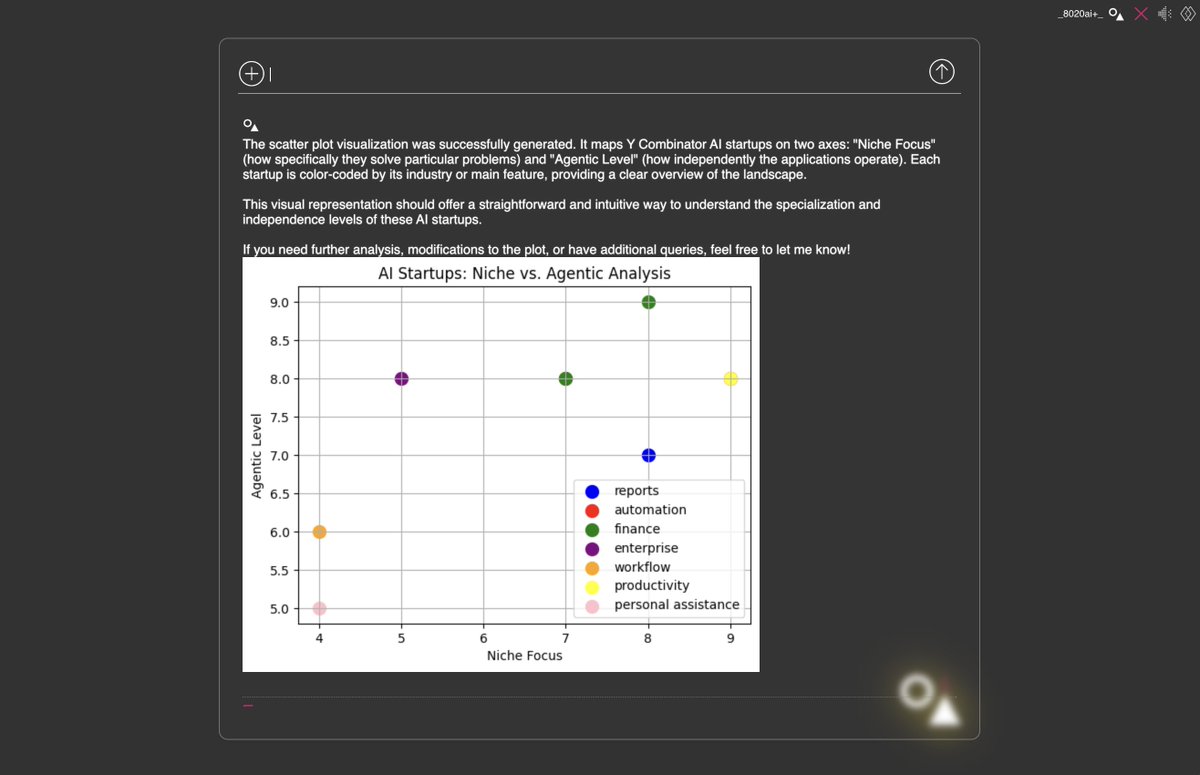 _8020ai+_

The scatter plot visualization was successfully generated. It maps Y Combinator AI startups on two axes: "Niche Focus" (how specifically they solve particular problems) and "Agentic Level" (how independently the applications operate). Each startup is color-coded by its industry or main feature, providing a clear overview of the landscape.

This visual representation should offer a straightforward and intuitive way to understand the specialization and independence levels of these AI startups.

If you need further analysis, modifications to the plot, or have additional queries, feel free to let me know!

AI Startups: Niche vs. Agentic Analysis

Agentic Level

9.0
8.5
8.0
7.5
7.0
6.5
6.0
5.5
5.0

4
5
6
7
8
9

Niche Focus

reports
automation
finance
enterprise
workflow
productivity
personal assistance